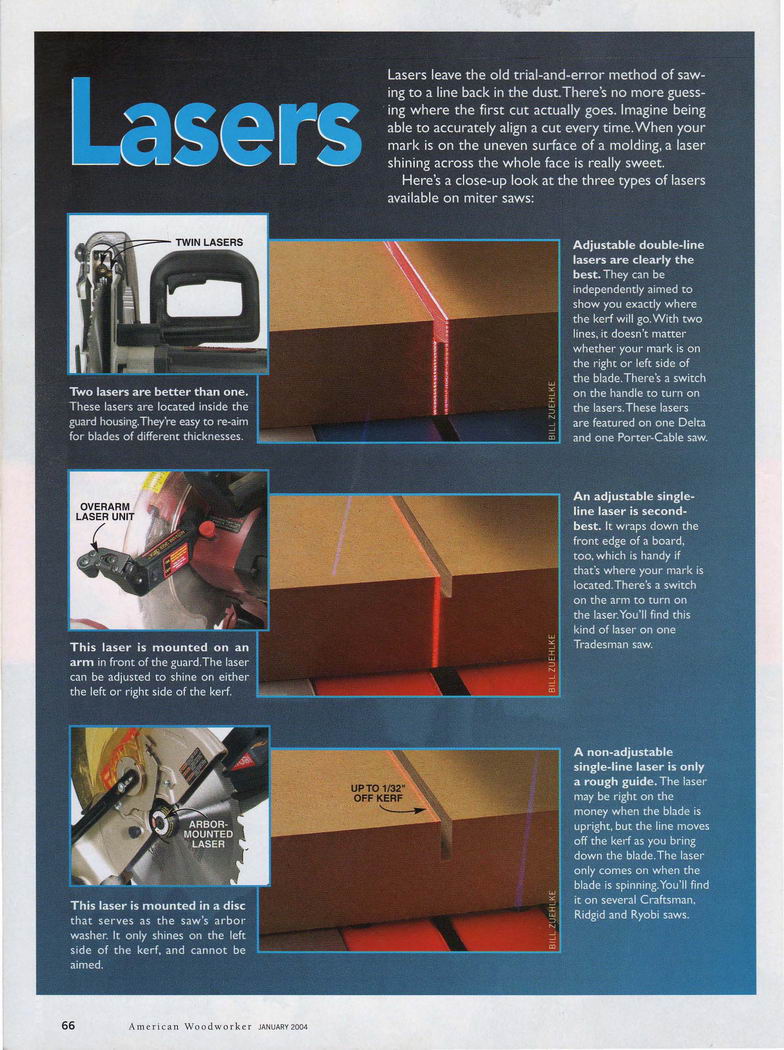 Lasers

Lasers leave the old trial-and-error method of sawing to a line back in the dust. There's no more guessing where the first cut actually goes. Imagine being able to accurately align a cut every time. When your mark is on the uneven surface of a molding, a laser shining across the whole face is really sweet.

Here's a close-up look at the three types of lasers available on miter saws:

TWIN LASERS

Two lasers are better than one. These lasers are located inside the guard housing. They're easy to re-aim for blades of different thicknesses.

BILL ZUEHLKE

Adjustable double-line lasers are clearly the best. They can be independently aimed to show you exactly where the kerf will go. With two lines, it doesn't matter whether your mark is on the right or left side of the blade. There's a switch on the handle to turn on the lasers. These lasers are featured on one Delta and one Porter-Cable saw.

OVERARM LASER UNIT

This laser is mounted on an arm in front of the guard. The laser can be adjusted to shine on either the left or right side of the kerf.

BILL ZUEHLKE

An adjustable single-line laser is second-best. It wraps down the front edge of a board, too, which is handy if that's where your mark is located. There's a switch on the arm to turn on the laser. You'll find this kind of laser on one Tradesman saw.

ARBOR-MOUNTED LASER

This laser is mounted in a disc that serves as the saw's arbor washer. It only shines on the left side of the kerf, and cannot be aimed.

UP TO 1/32" OFF KERF

BILL ZUEHLKE

A non-adjustable single-line laser is only a rough guide. The laser may be right on the money when the blade is upright, but the line moves off the kerf as you bring down the blade. The laser only comes on when the blade is spinning. You'll find it on several Craftsman, Ridgid and Ryobi saws.

66 American Woodworker JANUARY 2004